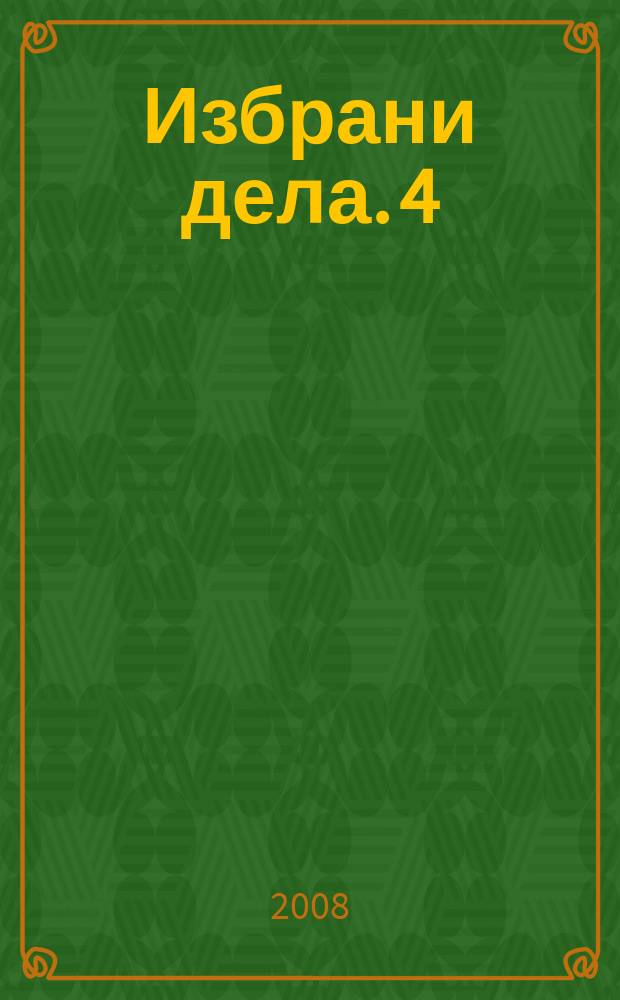 Избрани дела. 4

2008